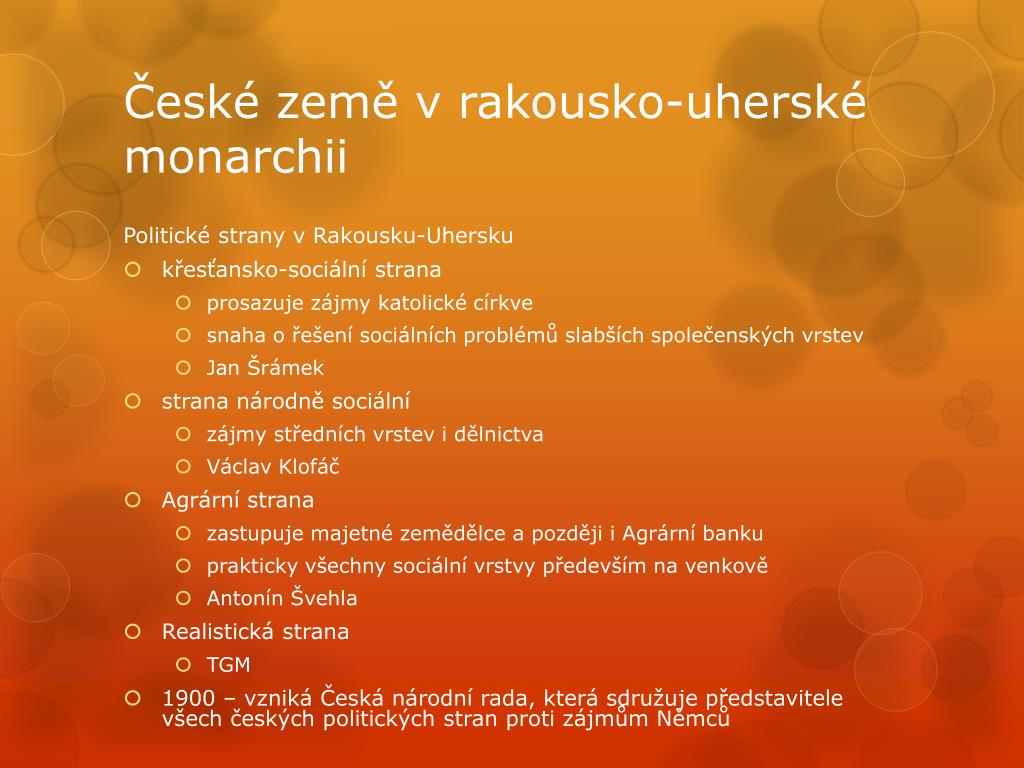 České země v rakousko-uherské monarchii

Politické strany v Rakousku-Uhersku

křesťansko-sociální strana

prosazuje zájmy katolické církve

snaha o řešení sociálních problémů slabších společenských vrstev

Jan Šrámek

strana národně sociální

zájmy středních vrstev i dělnictva

Václav Klofáč

Agrární strana

zastupuje majetné zemědělce a později i Agrární banku

prakticky všechny sociální vrstvy především na venkově

Antonín Švehla

Realistická strana

TGM

1900 – vzniká Česká národní rada, která sdružuje představitele všech českých politických stran proti zájmům Němců